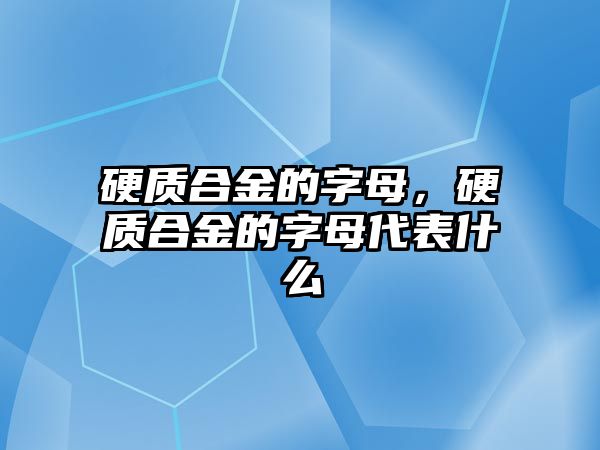 硬质合金的字母，硬质合金的字母代表什么